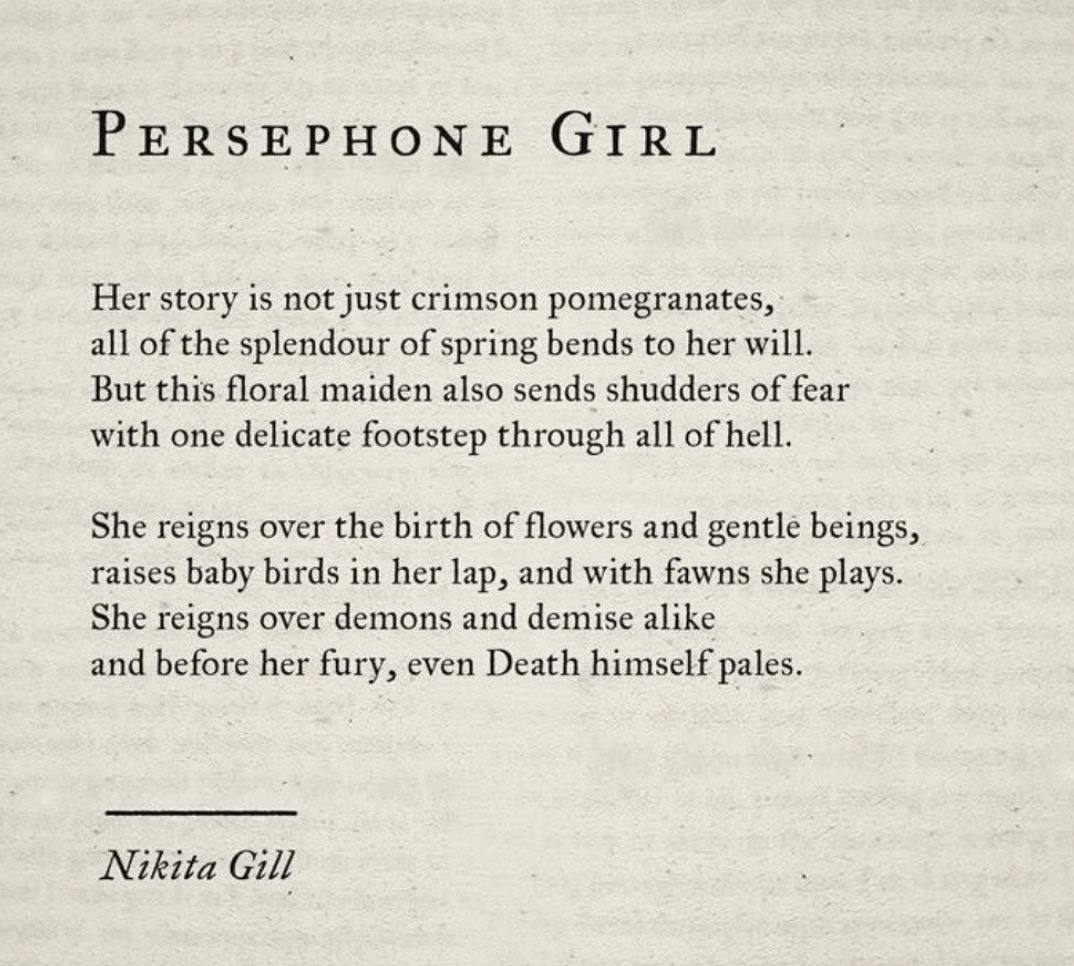 PERSEPHONE GIRL

Her story is not just crimson pomegranates,
all of the splendour of spring bends to her will.
But this floral maiden also sends shudders of fear
with one delicate footstep through all of hell.

She reigns over the birth of flowers and gentle beings,
raises baby birds in her lap, and with fawns she plays.
She reigns over demons and demise alike
and before her fury, even Death himself pales.

Nikita Gill